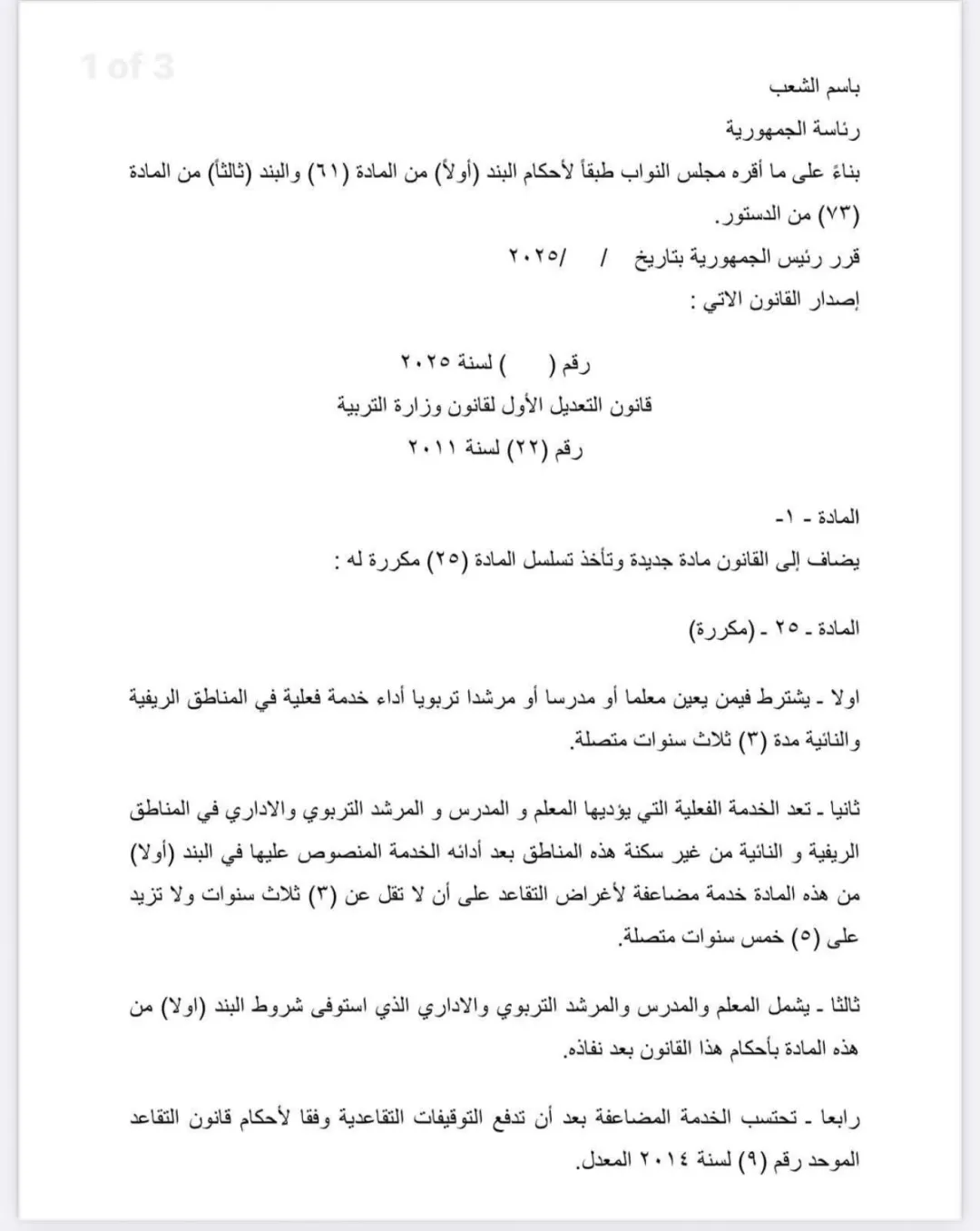 1 of 3

باسم الشعب

رئاسة الجمهورية

بناءً على ما أقره مجلس النواب طبقاً لأحكام البند (أولاً) من المادة (٦١) والبند (ثالثاً) من المادة (٧٣) من الدستور.

قرر رئيس الجمهورية بتاريخ / /٢٠٢٥

إصدار القانون الاتي :

رقم ( ) لسنة ٢٠٢٥

قانون التعديل الأول لقانون وزارة التربية

رقم (٢٢) لسنة ٢٠١١

المادة - ١-

يضاف إلى القانون مادة جديدة وتأخذ تسلسل المادة (٢٥) مكررة له :

المادة - ٢٥ - (مكررة)

اولا - يشترط فيمن يعين معلما أو مدرسا أو مرشدا تربويا أداء خدمة فعلية في المناطق الريفية والنائية مدة (٣) ثلاث سنوات متصلة.

ثانيا - تعد الخدمة الفعلية التي يؤديها المعلم و المدرس و المرشد التربوي والاداري في المناطق الريفية و النائية من غير سكنة هذه المناطق بعد أدائه الخدمة المنصوص عليها في البند (أولا) من هذه المادة خدمة مضاعفة لأغراض التقاعد على أن لا تقل عن (٣) ثلاث سنوات ولا تزيد على (٥) خمس سنوات متصلة.

ثالثا - يشمل المعلم والمدرس والمرشد التربوي والاداري الذي استوفى شروط البند (اولا) من هذه المادة بأحكام هذا القانون بعد نفاذه.

رابعا - تحتسب الخدمة المضاعفة بعد أن تدفع التوقيفات التقاعدية وفقا لأحكام قانون التقاعد الموحد رقم (٩) لسنة ٢٠١٤ المعدل.